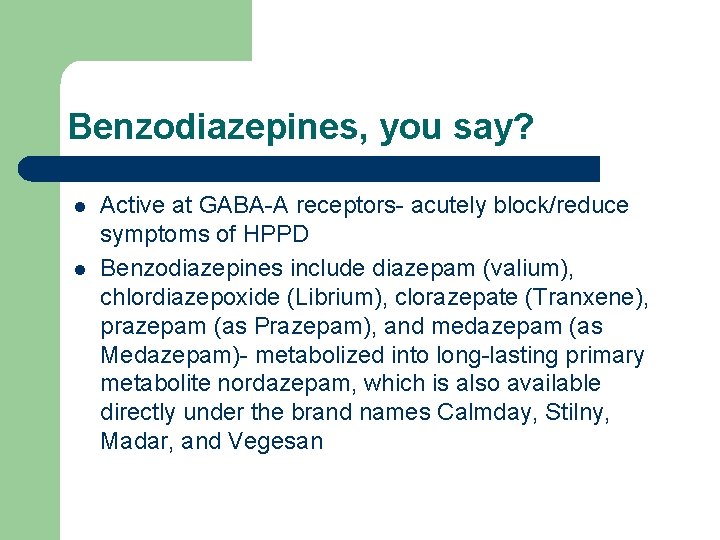 Benzodiazepines, you say?

- Active at GABA-A receptors- acutely block/reduce symptoms of HPPD
- Benzodiazepines include diazepam (valium), chlordiazepoxide (Librium), clorazepate (Tranxene), prazepam (as Prazepam), and medazepam (as Medazepam)- metabolized into long-lasting primary metabolite nordazepam, which is also available directly under the brand names Calmday, Stilny, Madar, and Vegesan